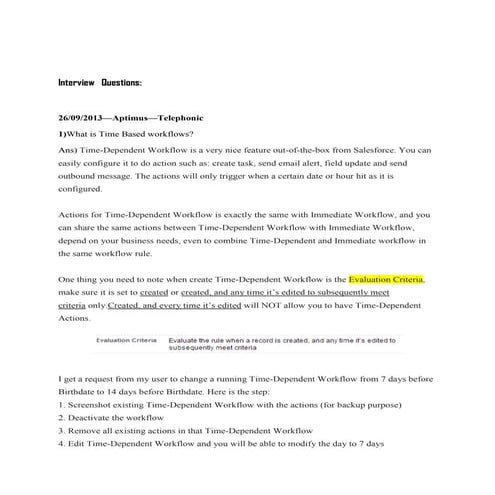 Interview Questions:

26/09/2013—Aptimus—Telephonic

1)What is Time Based workflows?

Ans) Time-Dependent Workflow is a very nice feature out-of-the-box from Salesforce. You can easily configure it to do action such as: create task, send email alert, field update and send outbound message. The actions will only trigger when a certain date or hour hit as it is configured.

Actions for Time-Dependent Workflow is exactly the same with Immediate Workflow, and you can share the same actions between Time-Dependent Workflow with Immediate Workflow, depend on your business needs, even to combine Time-Dependent and Immediate workflow in the same workflow rule.

One thing you need to note when create Time-Dependent Workflow is the Evaluation Criteria, make sure it is set to created or created, and any time it's edited to subsequently meet criteria only.Created, and every time it's edited will NOT allow you to have Time-Dependent Actions.

Evaluation Criteria Evaluate the rule when a record is created, and any time it's edited to subsequently meet criteria

I get a request from my user to change a running Time-Dependent Workflow from 7 days before Birthdate to 14 days before Birthdate. Here is the step:

1. Screenshot existing Time-Dependent Workflow with the actions (for backup purpose)
2. Deactivate the workflow
3. Remove all existing actions in that Time-Dependent Workflow
4. Edit Time-Dependent Workflow and you will be able to modify the day to 7 days